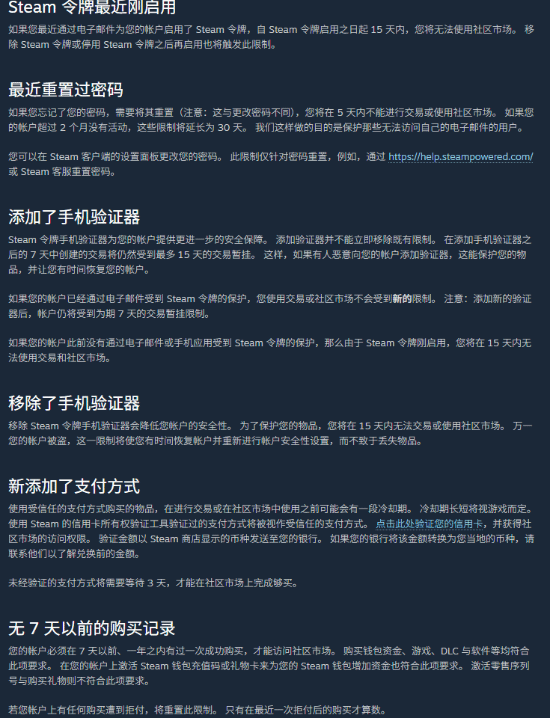 Steam 令牌最近刚启用

如果您最近通过电子邮件为您的帐户启用了 Steam 令牌，自 Steam 令牌启用之日起 15 天内，您将无法使用社区市场。 移除 Steam 令牌或停用 Steam 令牌之后再启用也将触发此限制。

最近重置过密码

如果您忘记了您的密码，需要将其重置（注意：这与更改密码不同），您将在 5 天内不能进行交易或使用社区市场。 如果您的帐户超过 2 个月没有活动，这些限制将延长为 30 天。 我们这样做的目的是保护那些无法访问自己的电子邮件的用户。

您可以在 Steam 客户端的设置面板更改您的密码。 此限制仅针对密码重置，例如，通过 https://help.steampowered.com/ 或 Steam 客服重置密码。

添加了手机验证器

Steam 令牌手机验证器为您的帐户提供更进一步的安全保障。 添加验证器并不能立即移除既有限制。 在添加手机验证器之后的 7 天中创建的交易将仍然受到最多 15 天的交易暂挂。 这样，如果有人恶意向您的帐户添加验证器，这能保护您的物品，并让您有时间恢复您的帐户。

如果您的帐户已经通过电子邮件受到 Steam 令牌的保护，您使用交易或社区市场不会受到新的限制。 注意：添加新的验证器后，帐户仍将受到为期 7 天的交易暂挂限制。

如果您的帐户此前没有通过电子邮件或手机应用受到 Steam 令牌的保护，那么由于 Steam 令牌刚启用，您将在 15 天内无法使用交易和社区市场。

移除了手机验证器

移除 Steam 令牌手机验证器会降低您帐户的安全性。 为了保护您的物品，您将在 15 天内无法交易或使用社区市场。 万一您的帐户被盗，这一限制将使您有时间恢复帐户并重新进行帐户安全性设置，而不致于丢失物品。

新添加了支付方式

使用受信任的支付方式购买的物品，在进行交易或在社区市场中使用之前可能会有一段冷却期。 冷却期长短将视游戏而定。 使用 Steam 的信用卡所有权验证工具验证过的支付方式将被视作受信任的支付方式。 点击此处验证您的信用卡，并获得社区市场的访问权限。 验证金额以 Steam 商店显示的币种发送至您的银行。 如果您的银行将该金额转换为您当地的币种，请联系他们以了解兑换前的金额。

未经验证的支付方式将需要等待 3 天，才能在社区市场上完成够买。

无 7 天以前的购买记录

您的帐户必须在 7 天以前、一年之内有过一次成功购买，才能访问社区市场。 购买钱包资金、游戏、DLC 与软件等均符合此项要求。 在您的帐户上激活 Steam 钱包充值码或礼物卡来为您的 Steam 钱包增加资金也符合此项要求。 激活零售序列号与购买礼物则不符合此项要求。

若您帐户上有任何购买遭到拒付，将重置此限制。 只有在最近一次拒付后的购买才算数。